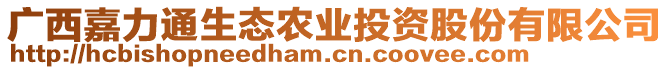 广西嘉力通生态农业投资股份有限公司
http://hcbishopneedham.cn.coovee.com